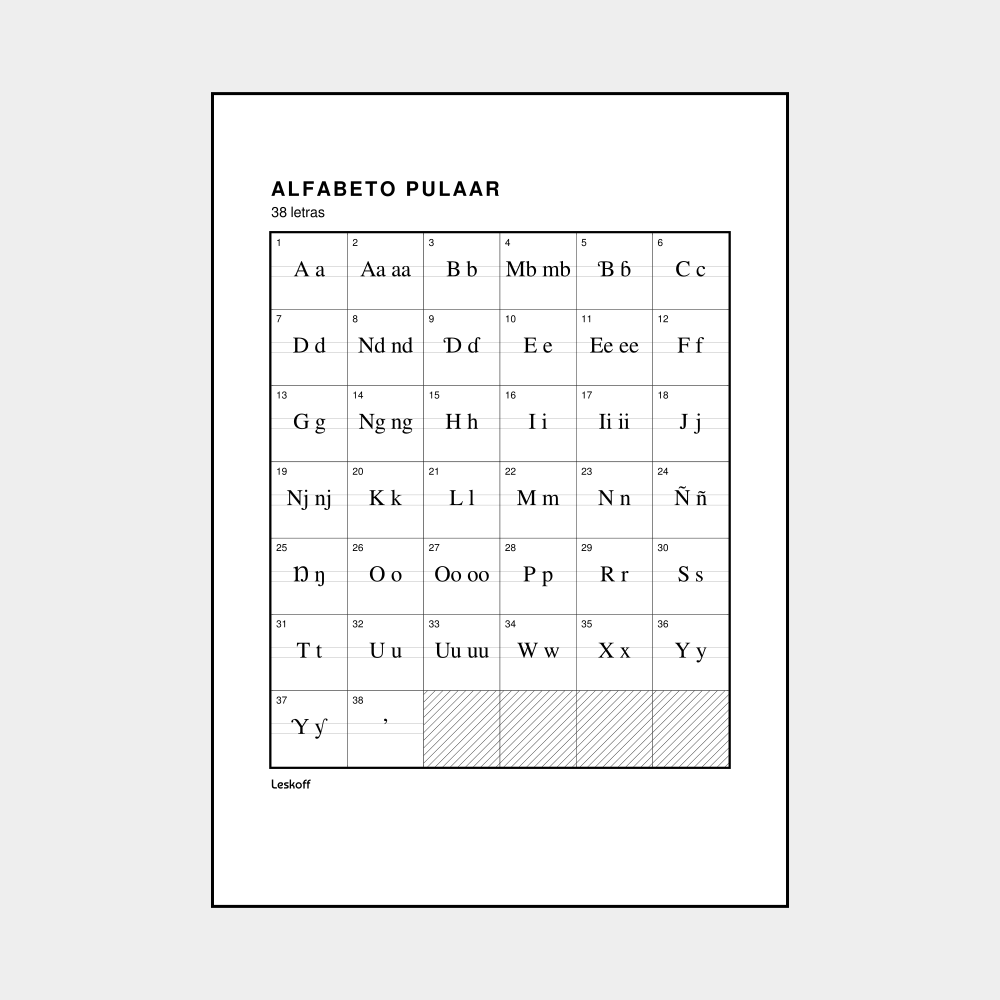 ALFABETO PULAAR
38 letras

| 1 A a | 2 Aa aa | 3 B b | 4 Mb mb | 5 Ɓ ɓ | 6 C c |
|---|---|---|---|---|---|
| 7 D d | 8 Nd nd | 9 Ɗ ɗ | 10 E e | 11 Ee ee | 12 F f |
| 13 G g | 14 Ng ng | 15 H h | 16 I i | 17 Ii ii | 18 J j |
| 19 Nj nj | 20 K k | 21 L l | 22 M m | 23 N n | 24 Ñ ñ |
| 25 Ŋ ŋ | 26 O o | 27 Oo oo | 28 P p | 29 R r | 30 S s |
| 31 T t | 32 U u | 33 Uu uu | 34 W w | 35 X x | 36 Y y |
| 37 Ƴ ƴ | 38 ’ | | | | |

Leskoff